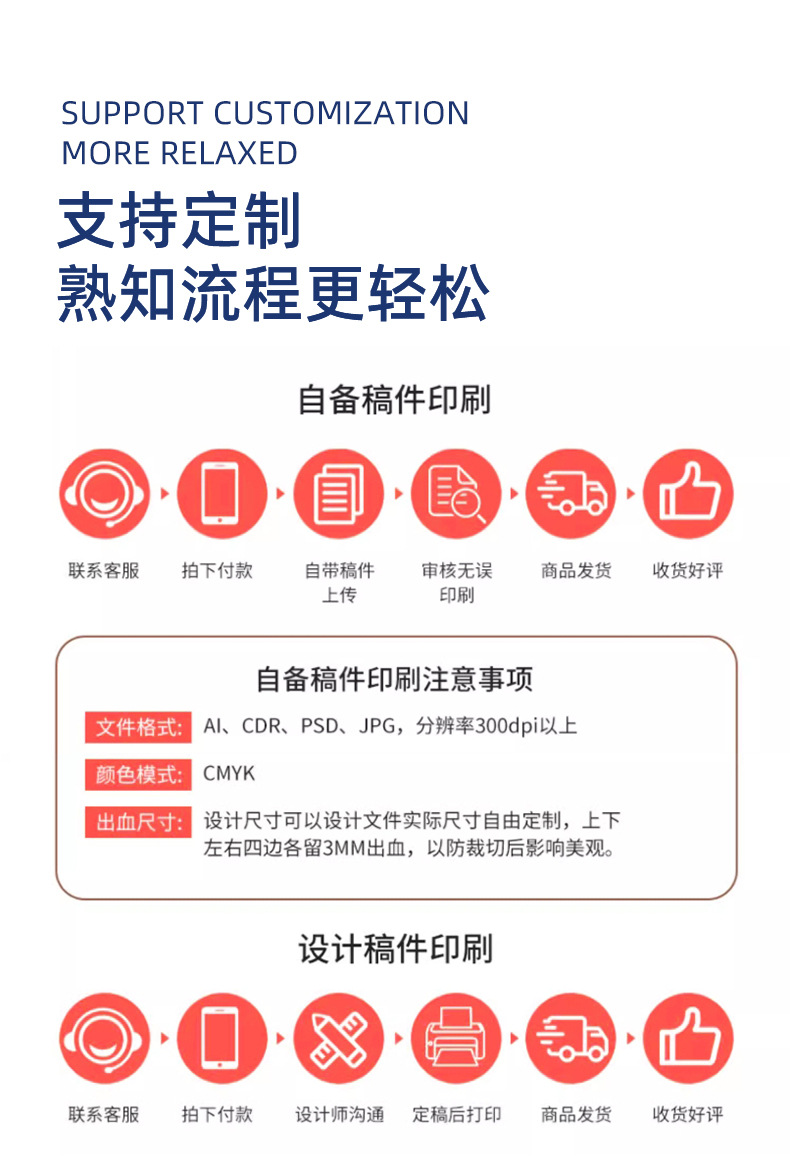 SUPPORT CUSTOMIZATION
MORE RELAXED

支持定制
熟知流程更轻松

自备稿件印刷

联系客服

拍下付款

自带稿件
上传

审核无误
印刷

商品发货

收货好评

自备稿件印刷注意事项

文件格式: AI、CDR、PSD、JPG，分辨率300dpi以上

颜色模式: CMYK

出血尺寸: 设计尺寸可以设计文件实际尺寸自由定制，上下左右四边各留3MM出血，以防裁切后影响美观。

设计稿件印刷

联系客服

拍下付款

设计师沟通

定稿后打印

商品发货

收货好评